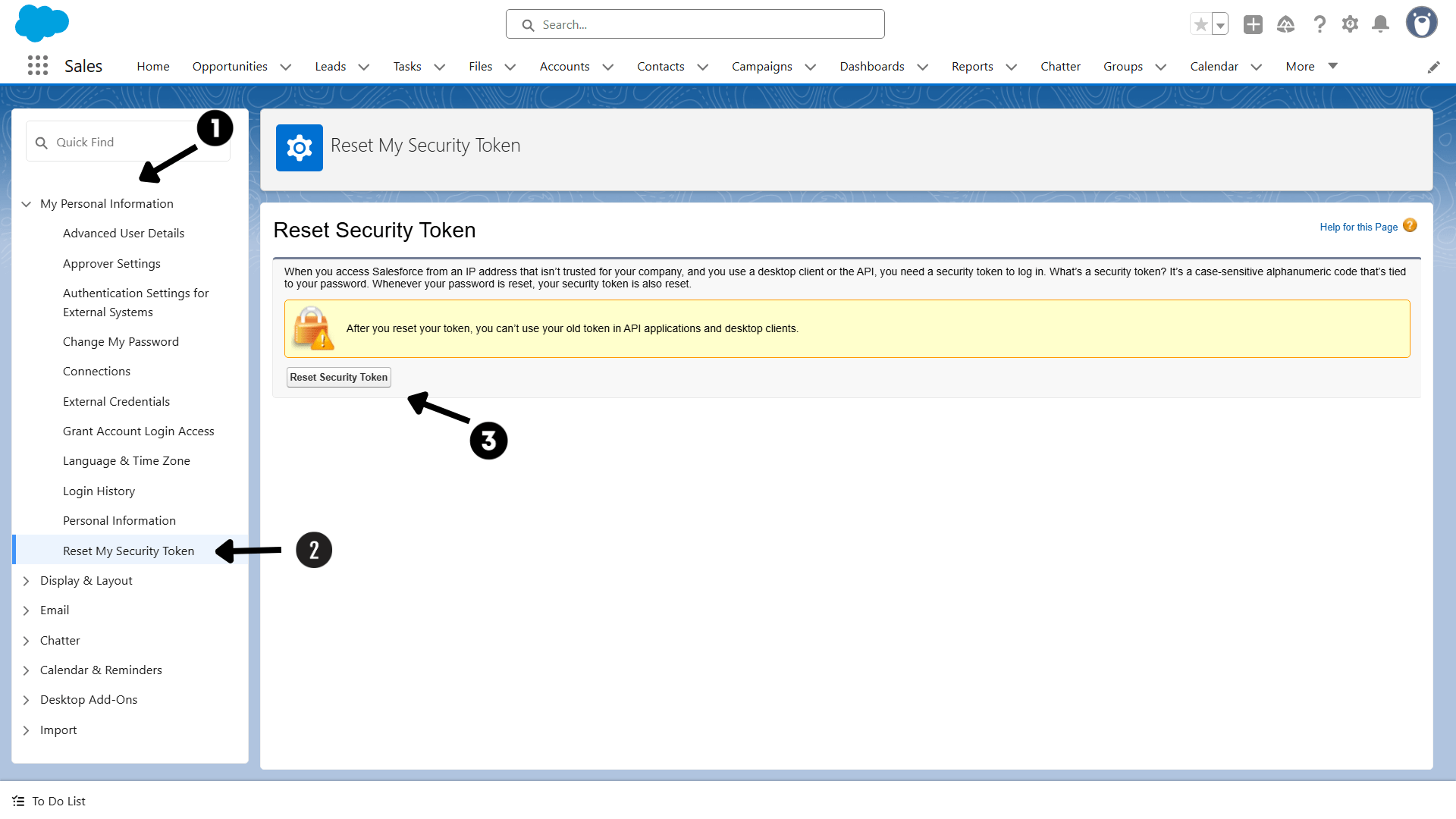 Search...

Sales Home Opportunities Leads Tasks Files Accounts Contacts Campaigns Dashboards Reports Chatter Groups Calendar More

Quick Find

1

My Personal Information

Advanced User Details

Approver Settings

Authentication Settings for External Systems

Change My Password

Connections

External Credentials

Grant Account Login Access

Language & Time Zone

Login History

Personal Information

Reset My Security Token

2

Display & Layout

Email

Chatter

Calendar & Reminders

Desktop Add-Ons

Import

Reset My Security Token

Reset Security Token

Help for this Page

When you access Salesforce from an IP address that isn't trusted for your company, and you use a desktop client or the API, you need a security token to log in. What's a security token? It's a case-sensitive alphanumeric code that's tied to your password. Whenever your password is reset, your security token is also reset.

After you reset your token, you can't use your old token in API applications and desktop clients.

Reset Security Token

3

To Do List